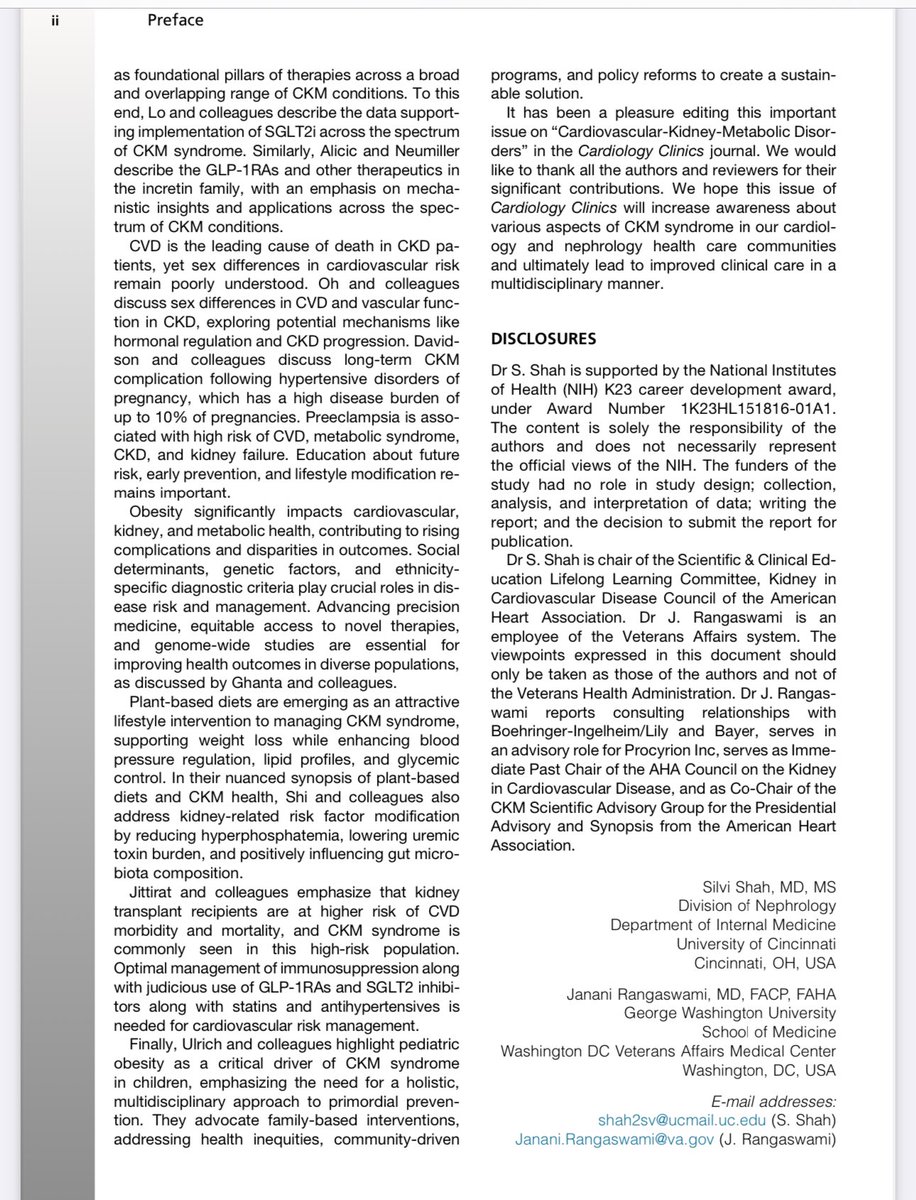 ii Preface

as foundational pillars of therapies across a broad and overlapping range of CKM conditions. To this end, Lo and colleagues describe the data supporting implementation of SGLT2i across the spectrum of CKM syndrome. Similarly, Alicic and Neumiller describe the GLP-1RAs and other therapeutics in the incretin family, with an emphasis on mechanistic insights and applications across the spectrum of CKM conditions.

CVD is the leading cause of death in CKD patients, yet sex differences in cardiovascular risk remain poorly understood. Oh and colleagues discuss sex differences in CVD and vascular function in CKD, exploring potential mechanisms like hormonal regulation and CKD progression. Davidson and colleagues discuss long-term CKM complication following hypertensive disorders of pregnancy, which has a high disease burden of up to 10% of pregnancies. Preeclampsia is associated with high risk of CVD, metabolic syndrome, CKD, and kidney failure. Education about future risk, early prevention, and lifestyle modification remains important.

Obesity significantly impacts cardiovascular, kidney, and metabolic health, contributing to rising complications and disparities in outcomes. Social determinants, genetic factors, and ethnicity-specific diagnostic criteria play crucial roles in disease risk and management. Advancing precision medicine, equitable access to novel therapies, and genome-wide studies are essential for improving health outcomes in diverse populations, as discussed by Ghanta and colleagues.

Plant-based diets are emerging as an attractive lifestyle intervention to managing CKM syndrome, supporting weight loss while enhancing blood pressure regulation, lipid profiles, and glycemic control. In their nuanced synopsis of plant-based diets and CKM health, Shi and colleagues also address kidney-related risk factor modification by reducing hyperphosphatemia, lowering uremic toxin burden, and positively influencing gut microbiota composition.

Jittirat and colleagues emphasize that kidney transplant recipients are at higher risk of CVD morbidity and mortality, and CKM syndrome is commonly seen in this high-risk population. Optimal management of immunosuppression along with judicious use of GLP-1RAs and SGLT2 inhibitors along with statins and antihypertensives is needed for cardiovascular risk management.

Finally, Ulrich and colleagues highlight pediatric obesity as a critical driver of CKM syndrome in children, emphasizing the need for a holistic, multidisciplinary approach to primordial prevention. They advocate family-based interventions, addressing health inequities, community-driven programs, and policy reforms to create a sustainable solution.

It has been a pleasure editing this important issue on "Cardiovascular-Kidney-Metabolic Disorders" in the Cardiology Clinics journal. We would like to thank all the authors and reviewers for their significant contributions. We hope this issue of Cardiology Clinics will increase awareness about various aspects of CKM syndrome in our cardiology and nephrology health care communities and ultimately lead to improved clinical care in a multidisciplinary manner.

DISCLOSURES

Dr S. Shah is supported by the National Institutes of Health (NIH) K23 career development award, under Award Number 1K23HL151816-01A1. The content is solely the responsibility of the authors and does not necessarily represent the official views of the NIH. The funders of the study had no role in study design; collection, analysis, and interpretation of data; writing the report; and the decision to submit the report for publication.

Dr S. Shah is chair of the Scientific & Clinical Education Lifelong Learning Committee, Kidney in Cardiovascular Disease Council of the American Heart Association. Dr J. Rangaswami is an employee of the Veterans Affairs system. The viewpoints expressed in this document should only be taken as those of the authors and not of the Veterans Health Administration. Dr J. Rangaswami reports consulting relationships with Boehringer-Ingelheim/Lily and Bayer, serves in an advisory role for Procyrion Inc, serves as Immediate Past Chair of the AHA Council on the Kidney in Cardiovascular Disease, and as Co-Chair of the CKM Scientific Advisory Group for the Presidential Advisory and Synopsis from the American Heart Association.

Silvi Shah, MD, MS
Division of Nephrology
Department of Internal Medicine
University of Cincinnati
Cincinnati, OH, USA

Janani Rangaswami, MD, FACP, FAHA
George Washington University
School of Medicine
Washington DC Veterans Affairs Medical Center
Washington, DC, USA

E-mail addresses:
shah2sv@ucmail.uc.edu (S. Shah)
Janani.Rangaswami@va.gov (J. Rangaswami)